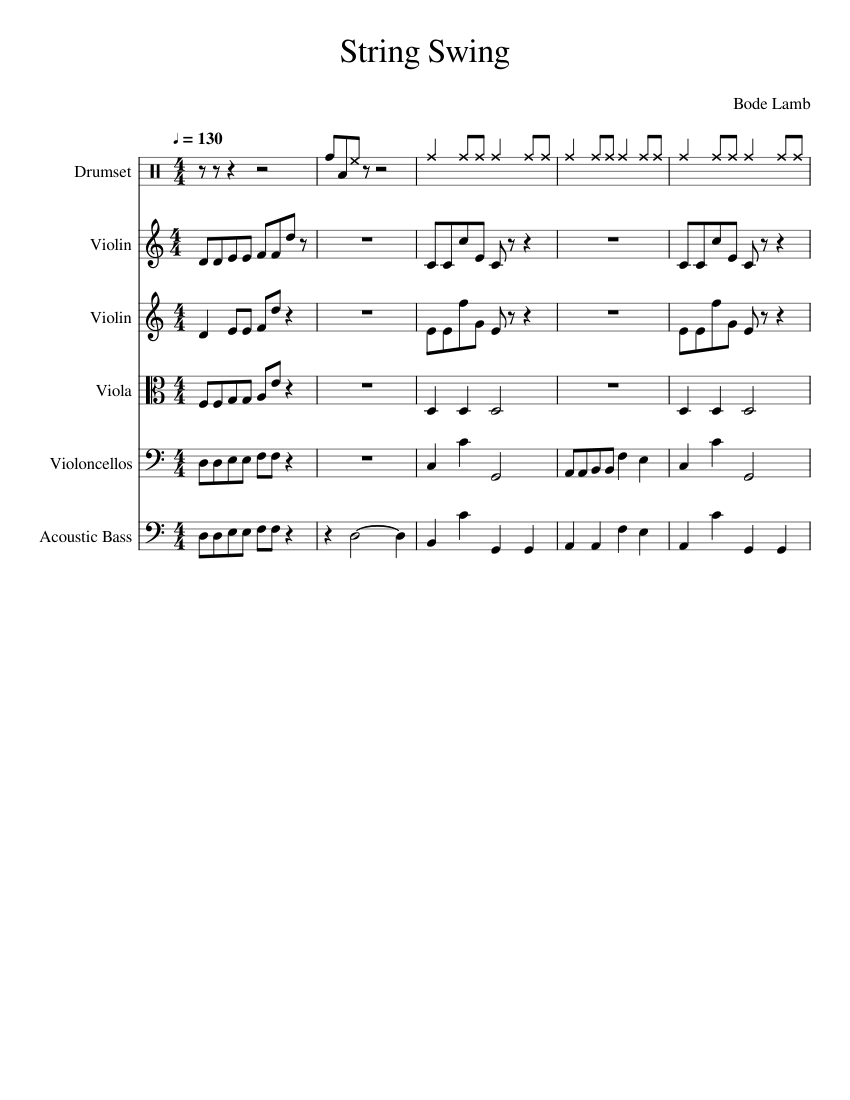 String Swing

Bode Lamb

♩ = 130

Drumset

Violin

Violin

Viola

Violoncellos

Acoustic Bass